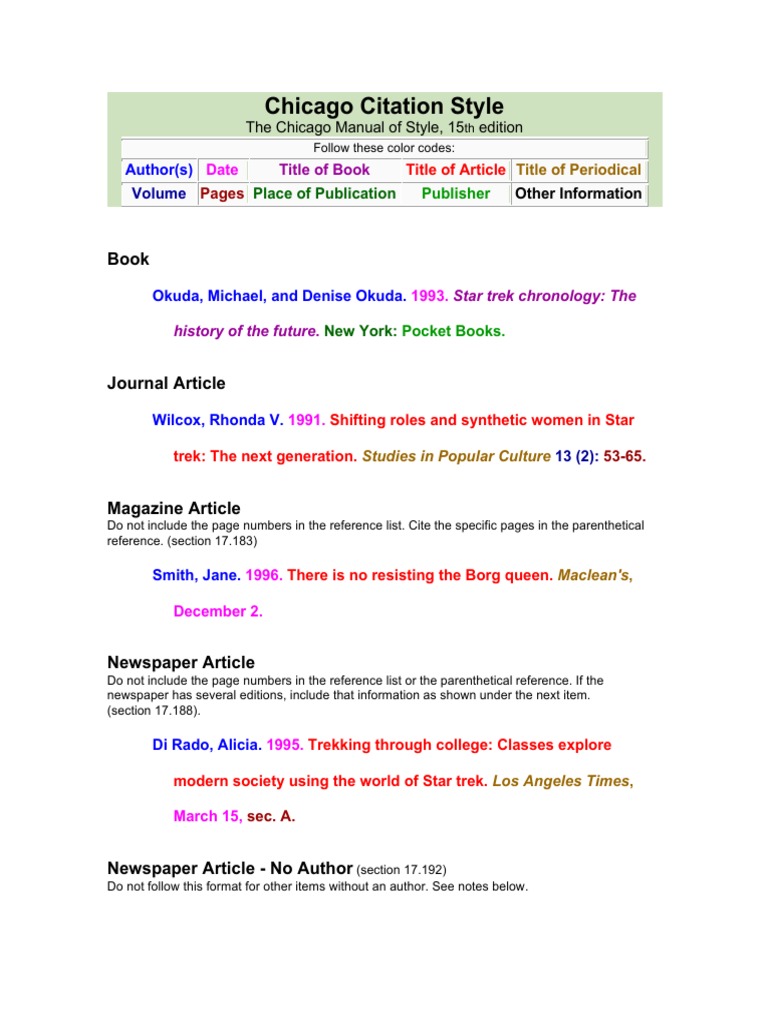 Chicago Citation Style

The Chicago Manual of Style, 15th edition

Follow these color codes:

| Author(s) | Date | Title of Book | Title of Article | Title of Periodical |
|---|---|---|---|---|
| Volume | Pages | Place of Publication | Publisher | Other Information |

Book

Okuda, Michael, and Denise Okuda. 1993. Star trek chronology: The history of the future. New York: Pocket Books.

Journal Article

Wilcox, Rhonda V. 1991. Shifting roles and synthetic women in Star trek: The next generation. Studies in Popular Culture 13 (2): 53-65.

Magazine Article

Do not include the page numbers in the reference list. Cite the specific pages in the parenthetical reference. (section 17.183)

Smith, Jane. 1996. There is no resisting the Borg queen. Maclean's, December 2.

Newspaper Article

Do not include the page numbers in the reference list or the parenthetical reference. If the newspaper has several editions, include that information as shown under the next item. (section 17.188).

Di Rado, Alicia. 1995. Trekking through college: Classes explore modern society using the world of Star trek. Los Angeles Times, March 15, sec. A.

Newspaper Article - No Author (section 17.192)

Do not follow this format for other items without an author. See notes below.